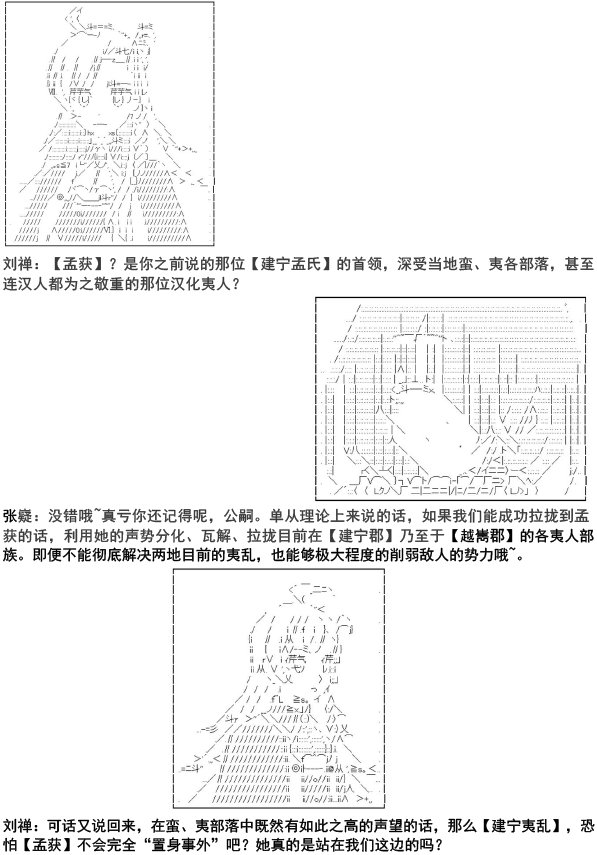 刘禅：【孟获】？是你之前说的那位【建宁孟氏】的首领，深受当地蛮、夷各部落，甚至连汉人都为之敬重的那位汉化夷人？

张嶷：没错哦~真亏你还记得呢，公嗣。单从理论上来说的话，如果我们能成功拉拢到孟获的话，利用她的声势分化、瓦解、拉拢目前在【建宁郡】乃至于【越嶲郡】的各夷人部族。即便不能彻底解决两地目前的夷乱，也能够极大程度的削弱敌人的势力哦~。

刘禅：可话又说回来，在蛮、夷部落中既然有如此之高的声望的话，那么【建宁夷乱】，恐怕【孟获】不会完全“置身事外”吧？她真的是站在我们这边的吗？